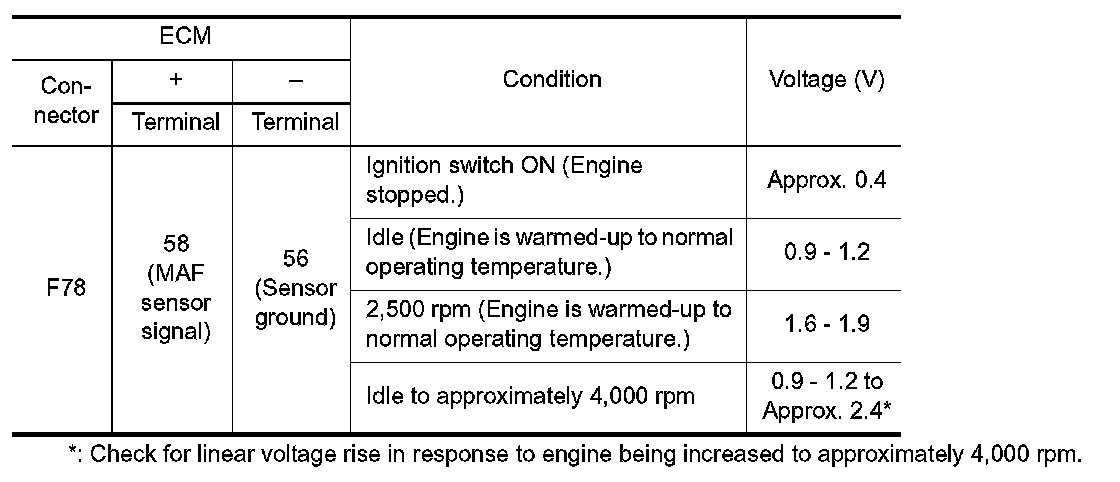 | ECM | | | Condition | Voltage (V) |
|---|---|---|---|---|
| Connector | + | – | | |
| | Terminal | Terminal | | |
| F78 | 58 (MAF sensor signal) | 56 (Sensor ground) | Ignition switch ON (Engine stopped.) | Approx. 0.4 |
| | | | Idle (Engine is warmed-up to normal operating temperature.) | 0.9 - 1.2 |
| | | | 2,500 rpm (Engine is warmed-up to normal operating temperature.) | 1.6 - 1.9 |
| | | | Idle to approximately 4,000 rpm | 0.9 - 1.2 to Approx. 2.4* |

*: Check for linear voltage rise in response to engine being increased to approximately 4,000 rpm.